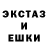 ЭКСТАЗ
И
ЕШКИ